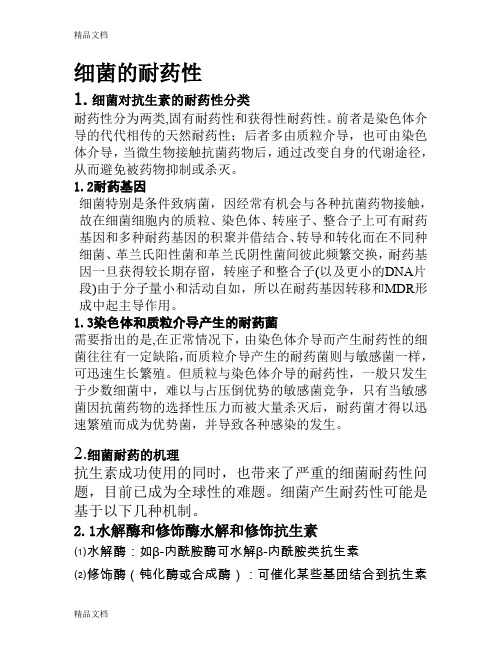 精品文档

细菌的耐药性

1. 细菌对抗生素的耐药性分类

耐药性分为两类,固有耐药性和获得性耐药性。前者是染色体介导的代代相传的天然耐药性；后者多由质粒介导，也可由染色体介导，当微生物接触抗菌药物后，通过改变自身的代谢途径，从而避免被药物抑制或杀灭。

1. 2耐药基因

细菌特别是条件致病菌，因经常有机会与各种抗菌药物接触，故在细菌细胞内的质粒、染色体、转座子、整合子上可有耐药基因和多种耐药基因的积聚并借结合、转导和转化而在不同种细菌、革兰氏阳性菌和革兰氏阴性菌间彼此频繁交换，耐药基因一旦获得较长期存留，转座子和整合子(以及更小的DNA片段)由于分子量小和活动自如，所以在耐药基因转移和MDR形成中起主导作用。

1. 3染色体和质粒介导产生的耐药菌

需要指出的是,在正常情况下，由染色体介导而产生耐药性的细菌往往有一定缺陷,而质粒介导产生的耐药菌则与敏感菌一样，可迅速生长繁殖。但质粒与染色体介导的耐药性，一般只发生于少数细菌中，难以与占压倒优势的敏感菌竞争，只有当敏感菌因抗菌药物的选择性压力而被大量杀灭后，耐药菌才得以迅速繁殖而成为优势菌，并导致各种感染的发生。

2.细菌耐药的机理

抗生素成功使用的同时，也带来了严重的细菌耐药性问题，目前已成为全球性的难题。细菌产生耐药性可能是基于以下几种机制。

2. 1水解酶和修饰酶水解和修饰抗生素

⑴水解酶：如β-内酰胺酶可水解β-内酰胺类抗生素

⑵修饰酶（钝化酶或合成酶）：可催化某些基团结合到抗生素

精品文档